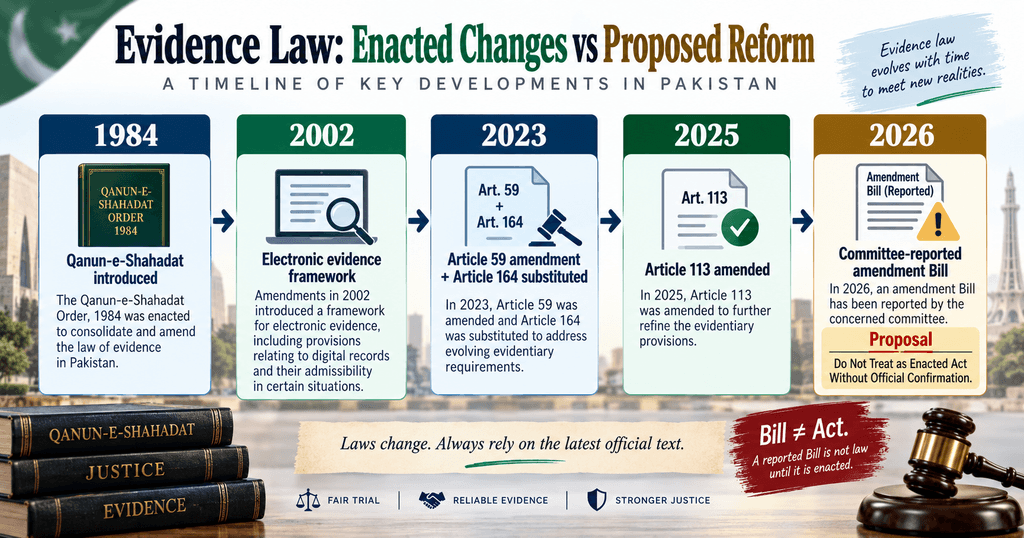 Evidence Law: Enacted Changes vs Proposed Reform

A TIMELINE OF KEY DEVELOPMENTS IN PAKISTAN

Evidence law evolves with time to meet new realities.

1984

QANUN-E-SHAHADAT ORDER 1984

Qanun-e-Shahadat introduced

The Qanun-e-Shahadat Order, 1984 was enacted to consolidate and amend the law of evidence in Pakistan.

2002

Electronic evidence framework

Amendments in 2002 introduced a framework for electronic evidence, including provisions relating to digital records and their admissibility in certain situations.

2023

Art. 59 + Art. 164

Article 59 amendment + Article 164 substituted

In 2023, Article 59 was amended and Article 164 was substituted to address evolving evidentiary requirements.

2025

Art. 113

Article 113 amended

In 2025, Article 113 was amended to further refine the evidentiary provisions.

2026

Amendment Bill (Reported)

Committee-reported amendment Bill

In 2026, an amendment Bill has been reported by the concerned committee.

Proposal

Do Not Treat as Enacted Act Without Official Confirmation.

QANUN-E-SHAHADAT

JUSTICE

EVIDENCE

Laws change. Always rely on the latest official text.

Bill ≠ Act.

A reported Bill is not law until it is enacted.

FAIR TRIAL | RELIABLE EVIDENCE | STRONGER JUSTICE